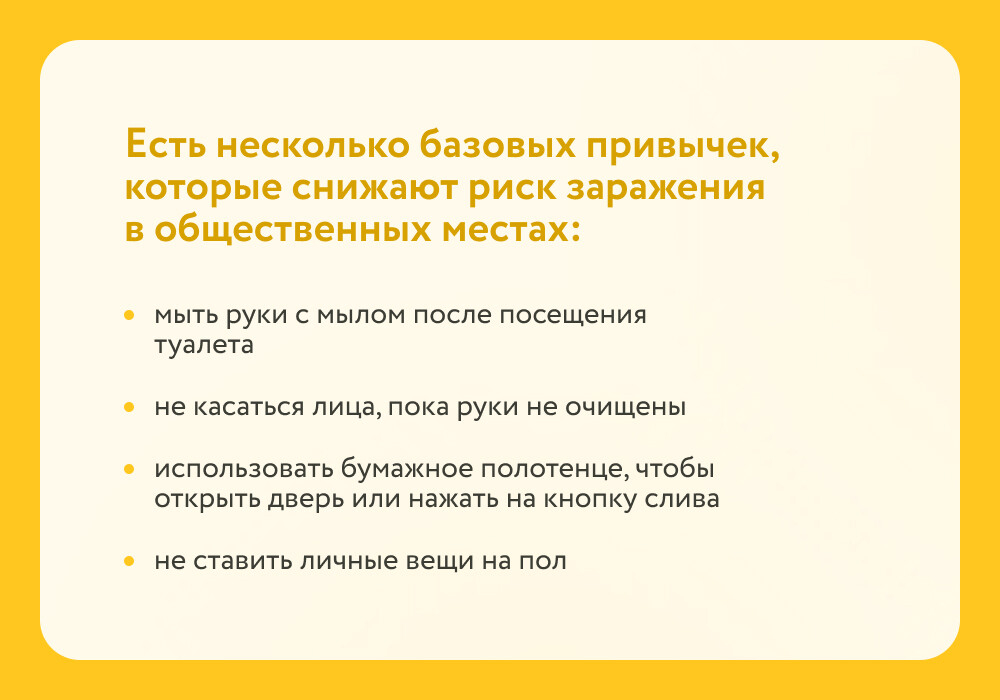 Есть несколько базовых привычек, которые снижают риск заражения в общественных местах:

• мыть руки с мылом после посещения туалета

• не касаться лица, пока руки не очищены

• использовать бумажное полотенце, чтобы открыть дверь или нажать на кнопку слива

• не ставить личные вещи на пол